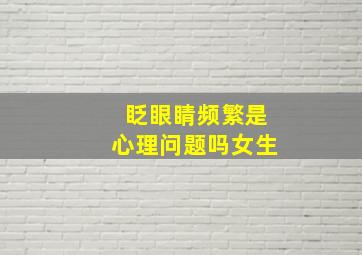 眨眼睛频繁是
心理问题吗女生